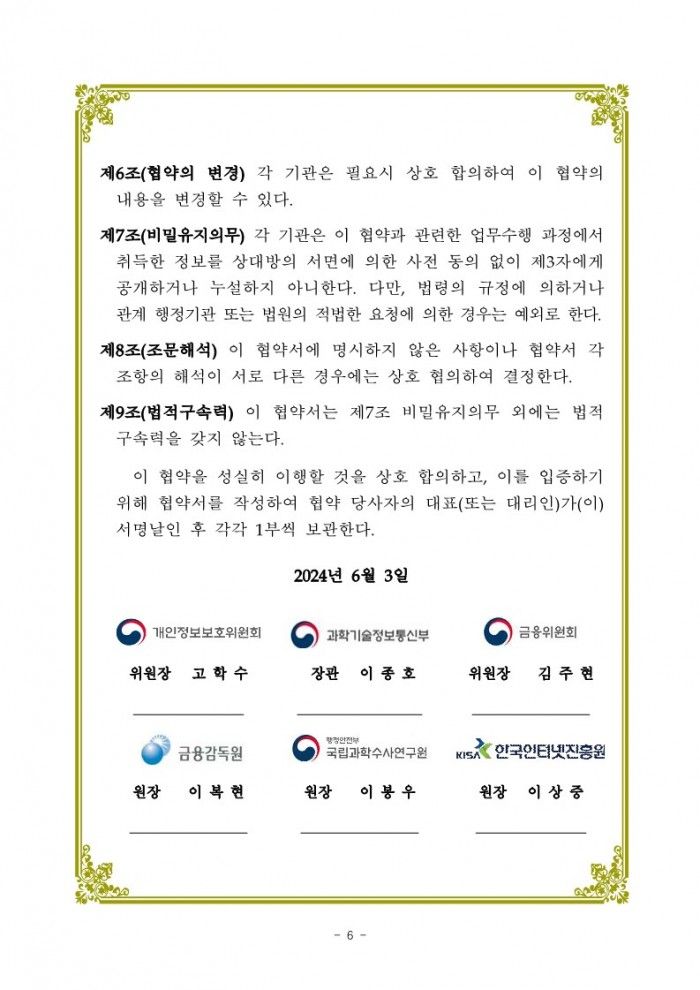 제6조(협약의 변경) 각 기관은 필요시 상호 합의하여 이 협약의 내용을 변경할 수 있다.

제7조(비밀유지의무) 각 기관은 이 협약과 관련한 업무수행 과정에서 취득한 정보를 상대방의 서면에 의한 사전 동의 없이 제3자에게 공개하거나 누설하지 아니한다. 다만, 법령의 규정에 의하거나 관계 행정기관 또는 법원의 적법한 요청에 의한 경우는 예외로 한다.

제8조(조문해석) 이 협약서에 명시하지 않은 사항이나 협약서 각 조항의 해석이 서로 다른 경우에는 상호 협의하여 결정한다.

제9조(법적구속력) 이 협약서는 제7조 비밀유지의무 외에는 법적 구속력을 갖지 않는다.

이 협약을 성실히 이행할 것을 상호 합의하고, 이를 입증하기 위해 협약서를 작성하여 협약 당사자의 대표(또는 대리인)가(이) 서명날인 후 각각 1부씩 보관한다.

2024년 6월 3일

개인정보보호위원회
위원장 고 학 수

과학기술정보통신부
장관 이 종 호

금융위원회
위원장 김 주 현

금융감독원
원장 이 복 현

행정안전부
국립과학수사연구원
원장 이 봉 우

KISA 한국인터넷진흥원
원장 이 상 중

- 6 -